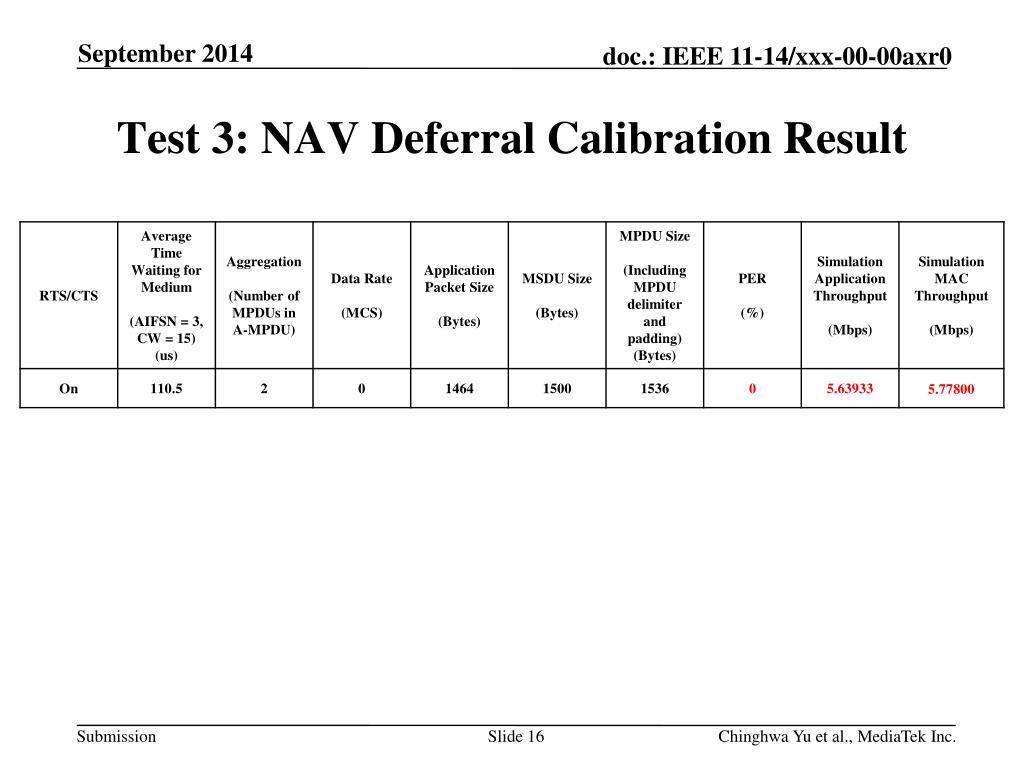 September 2014

doc.: IEEE 11-14/xxx-00-00axr0

Test 3: NAV Deferral Calibration Result

| RTS/CTS | Average Time Waiting for Medium (AIFSN = 3, CW = 15) (us) | Aggregation (Number of MPDUs in A-MPDU) | Data Rate (MCS) | Application Packet Size (Bytes) | MSDU Size (Bytes) | MPDU Size (Including MPDU delimiter and padding) (Bytes) | PER (%) | Simulation Application Throughput (Mbps) | Simulation MAC Throughput (Mbps) |
|---|---|---|---|---|---|---|---|---|---|
| On | 110.5 | 2 | 0 | 1464 | 1500 | 1536 | 0 | 5.63933 | 5.77800 |

Submission

Slide 16

Chinghwa Yu et al., MediaTek Inc.